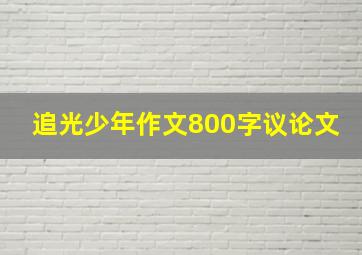 追光少年作文800字议论文